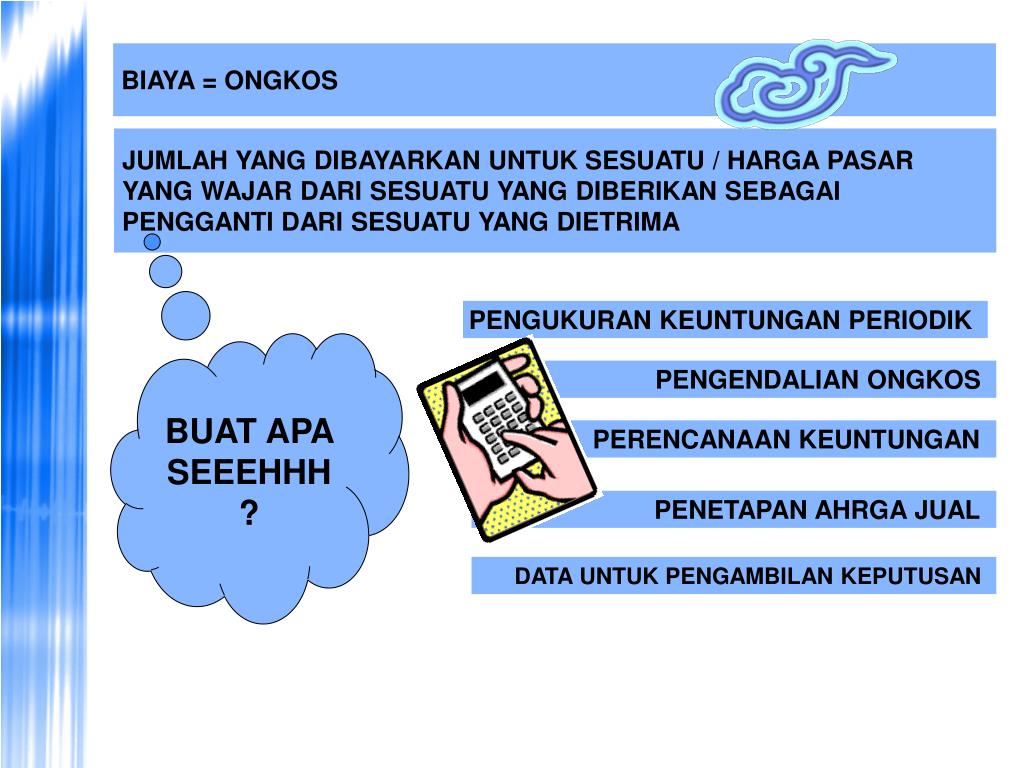 BIAYA = ONGKOS

JUMLAH YANG DIBAYARKAN UNTUK SESUATU / HARGA PASAR YANG WAJAR DARI SESUATU YANG DIBERIKAN SEBAGAI PENGGANTI DARI SESUATU YANG DIETRIMA

BUAT APA SEEEHHH ?

PENGUKURAN KEUNTUNGAN PERIODIK

PENGENDALIAN ONGKOS

PERENCANAAN KEUNTUNGAN

PENETAPAN AHRGA JUAL

DATA UNTUK PENGAMBILAN KEPUTUSAN